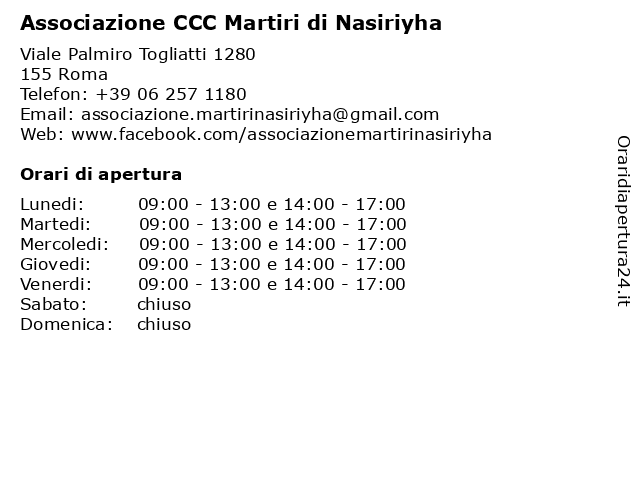 Associazione CCC Martiri di Nasiriyha

Viale Palmiro Togliatti 1280
155 Roma
Telefon: +39 06 257 1180
Email: associazione.martirinasiriyha@gmail.com
Web: www.facebook.com/associazionemartirinasiriyha

Orari di apertura

| | |
|---|---|
| Lunedi: | 09:00 - 13:00 e 14:00 - 17:00 |
| Martedi: | 09:00 - 13:00 e 14:00 - 17:00 |
| Mercoledi: | 09:00 - 13:00 e 14:00 - 17:00 |
| Giovedi: | 09:00 - 13:00 e 14:00 - 17:00 |
| Venerdi: | 09:00 - 13:00 e 14:00 - 17:00 |
| Sabato: | chiuso |
| Domenica: | chiuso |

Oraridiapertura24.it